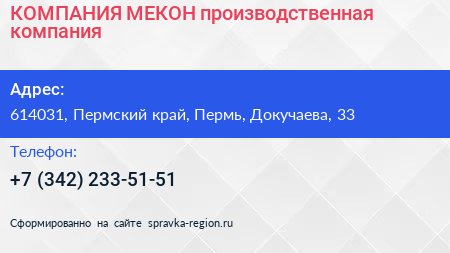 КОМПАНИЯ МЕКОН производственная компания

Адрес:

614031, Пермский край, Пермь, Докучаева, 33

Телефон:

+7 (342) 233-51-51

Сформированно на сайте spravka-region.ru